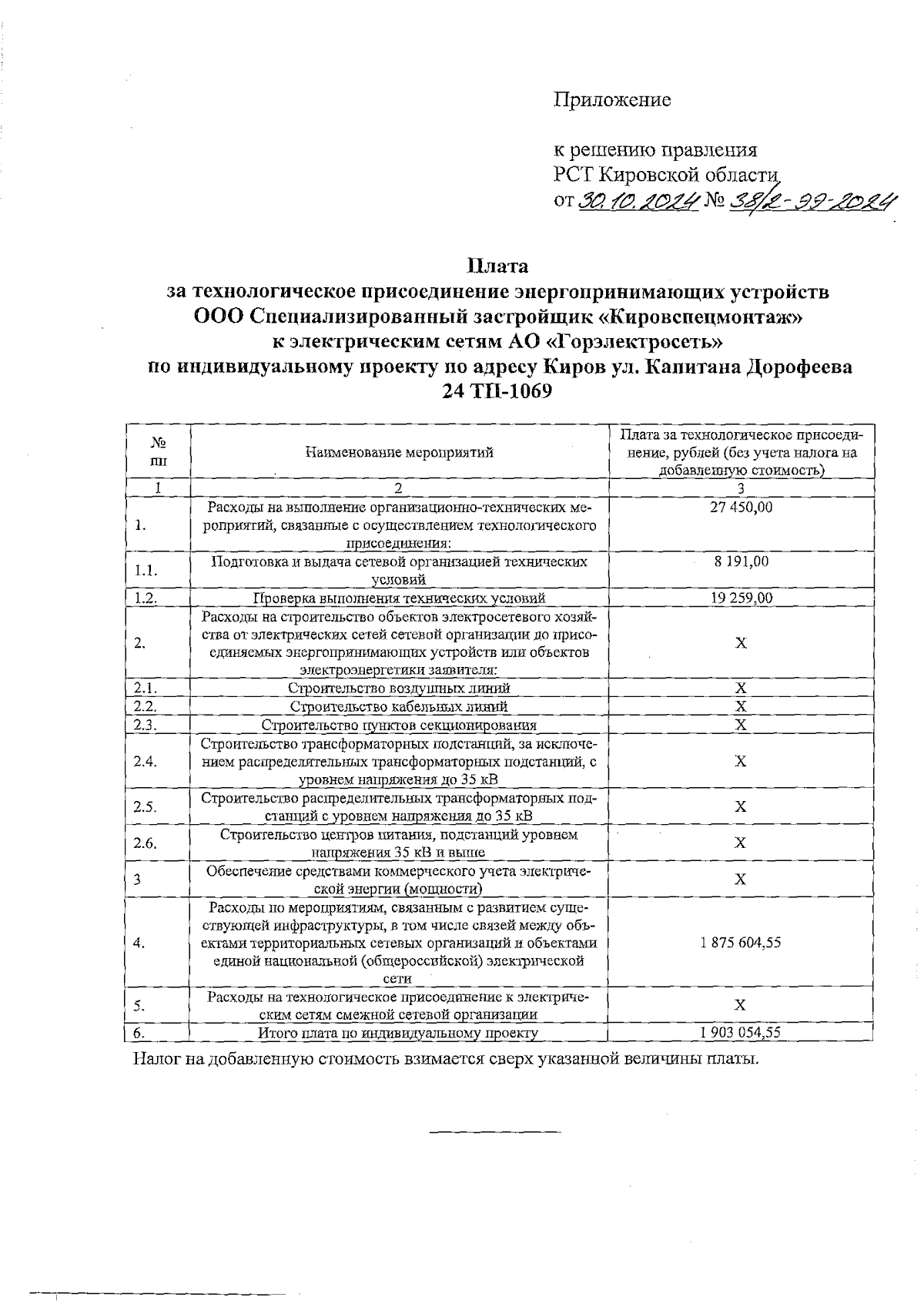 Приложение

к решению правления
РСТ Кировской области
от 30.10.2024 № 38/2-99-2024

Плата
за технологическое присоединение энергопринимающих устройств
ООО Специализированный застройщик «Кировспецмонтаж»
к электрическим сетям АО «Горэлектросеть»
по индивидуальному проекту по адресу Киров ул. Капитана Дорофеева 24 ТП-1069

| № пп | Наименование мероприятий | Плата за технологическое присоединение, рублей (без учета налога на добавленную стоимость) |
|---|---|---|
| 1 | 2 | 3 |
| 1. | Расходы на выполнение организационно-технических мероприятий, связанные с осуществлением технологического присоединения: | 27 450,00 |
| 1.1. | Подготовка и выдача сетевой организацией технических условий | 8 191,00 |
| 1.2. | Проверка выполнения технических условий | 19 259,00 |
| 2. | Расходы на строительство объектов электросетевого хозяйства от электрических сетей сетевой организации до присоединяемых энергопринимающих устройств или объектов электроэнергетики заявителя: | X |
| 2.1. | Строительство воздушных линий | X |
| 2.2. | Строительство кабельных линий | X |
| 2.3. | Строительство пунктов секционирования | X |
| 2.4. | Строительство трансформаторных подстанций, за исключением распределительных трансформаторных подстанций, с уровнем напряжения до 35 кВ | X |
| 2.5. | Строительство распределительных трансформаторных подстанций с уровнем напряжения до 35 кВ | X |
| 2.6. | Строительство центров питания, подстанций уровнем напряжения 35 кВ и выше | X |
| 3 | Обеспечение средствами коммерческого учета электрической энергии (мощности) | X |
| 4. | Расходы по мероприятиям, связанным с развитием существующей инфраструктуры, в том числе связей между объектами территориальных сетевых организаций и объектами единой национальной (общероссийской) электрической сети | 1 875 604,55 |
| 5. | Расходы на технологическое присоединение к электрическим сетям смежной сетевой организации | X |
| 6. | Итого плата по индивидуальному проекту | 1 903 054,55 |

Налог на добавленную стоимость взимается сверх указанной величины платы.